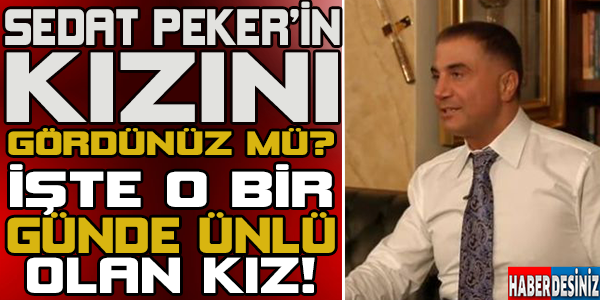 SEDAT PEKER'İN KIZINI GÖRDÜNÜZ MÜ? İŞTE O BİR GÜNDE ÜNLÜ OLAN KIZ!

HABERDESINIZ